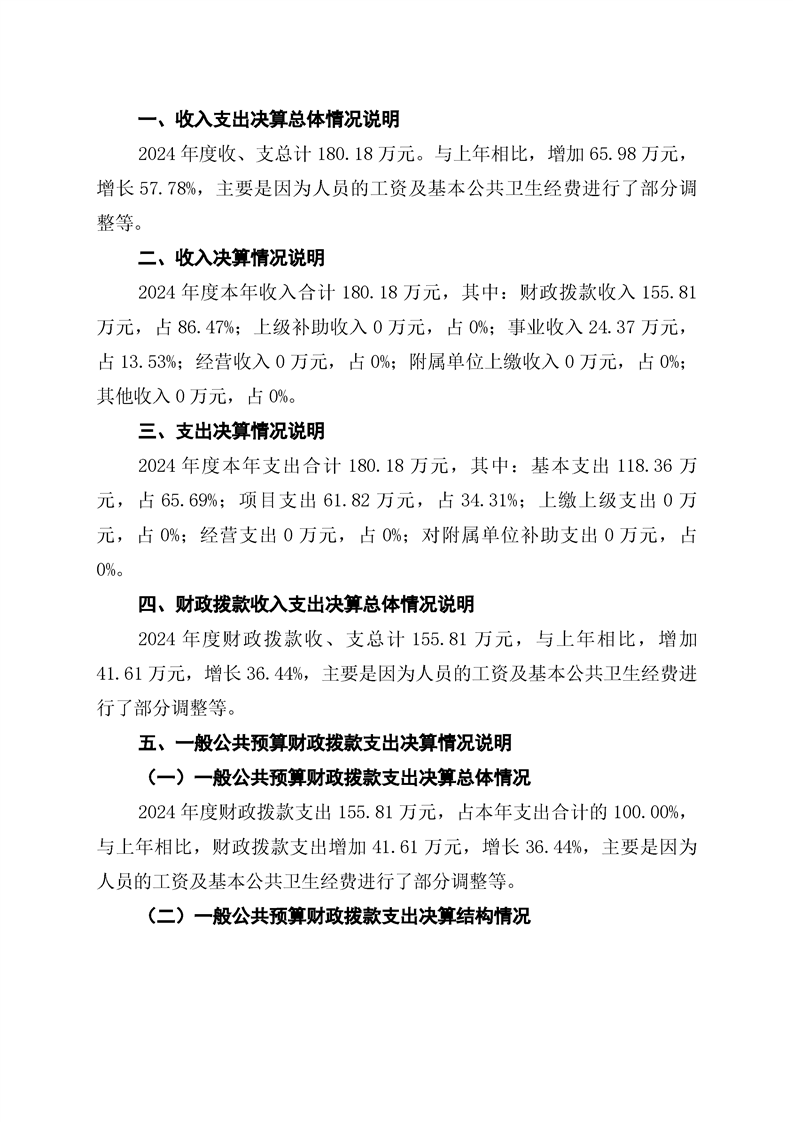 一、收入支出决算总体情况说明

2024 年度收、支总计 180.18 万元。与上年相比，增加 65.98 万元，增长 57.78%，主要是因为人员的工资及基本公共卫生经费进行了部分调整等。

二、收入决算情况说明

2024 年度本年收入合计 180.18 万元，其中：财政拨款收入 155.81 万元，占 86.47%；上级补助收入 0 万元，占 0%；事业收入 24.37 万元，占 13.53%；经营收入 0 万元，占 0%；附属单位上缴收入 0 万元，占 0%；其他收入 0 万元，占 0%。

三、支出决算情况说明

2024 年度本年支出合计 180.18 万元，其中：基本支出 118.36 万元，占 65.69%；项目支出 61.82 万元，占 34.31%；上缴上级支出 0 万元，占 0%；经营支出 0 万元，占 0%；对附属单位补助支出 0 万元，占 0%。

四、财政拨款收入支出决算总体情况说明

2024 年度财政拨款收、支总计 155.81 万元，与上年相比，增加 41.61 万元，增长 36.44%，主要是因为人员的工资及基本公共卫生经费进行了部分调整等。

五、一般公共预算财政拨款支出决算情况说明

（一）一般公共预算财政拨款支出决算总体情况

2024 年度财政拨款支出 155.81 万元，占本年支出合计的 100.00%，与上年相比，财政拨款支出增加 41.61 万元，增长 36.44%，主要是因为人员的工资及基本公共卫生经费进行了部分调整等。

（二）一般公共预算财政拨款支出决算结构情况